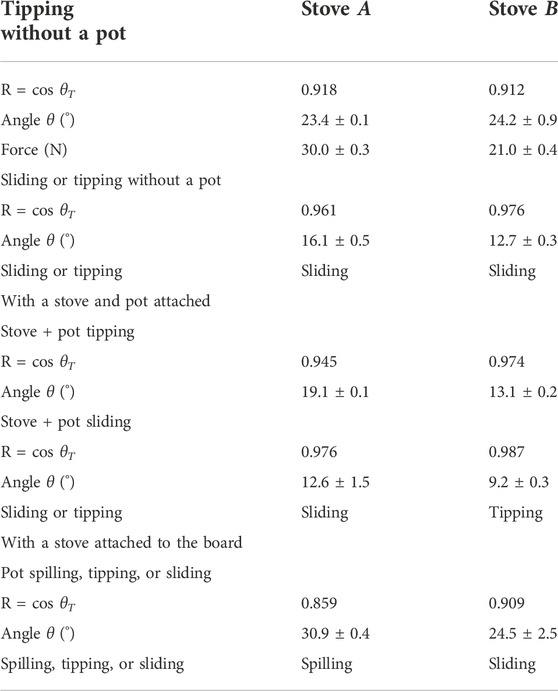 | Tipping without a pot | Stove $A$ | Stove $B$ |
|---|---|---|
| R = cos $\theta_T$ | 0.918 | 0.912 |
| Angle $\theta$ (°) | 23.4 ± 0.1 | 24.2 ± 0.9 |
| Force (N) | 30.0 ± 0.3 | 21.0 ± 0.4 |
| Sliding or tipping without a pot | | |
| R = cos $\theta_T$ | 0.961 | 0.976 |
| Angle $\theta$ (°) | 16.1 ± 0.5 | 12.7 ± 0.3 |
| Sliding or tipping | Sliding | Sliding |
| With a stove and pot attached | | |
| Stove + pot tipping | | |
| R = cos $\theta_T$ | 0.945 | 0.974 |
| Angle $\theta$ (°) | 19.1 ± 0.1 | 13.1 ± 0.2 |
| Stove + pot sliding | | |
| R = cos $\theta_T$ | 0.976 | 0.987 |
| Angle $\theta$ (°) | 12.6 ± 1.5 | 9.2 ± 0.3 |
| Sliding or tipping | Sliding | Tipping |
| With a stove attached to the board | | |
| Pot spilling, tipping, or sliding | | |
| R = cos $\theta_T$ | 0.859 | 0.909 |
| Angle $\theta$ (°) | 30.9 ± 0.4 | 24.5 ± 2.5 |
| Spilling, tipping, or sliding | Spilling | Sliding |